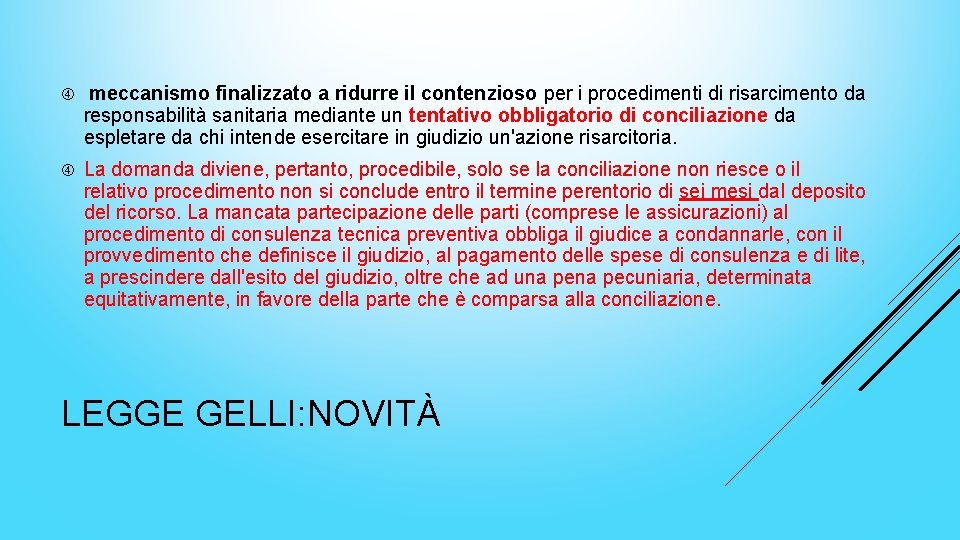 meccanismo finalizzato a ridurre il contenzioso per i procedimenti di risarcimento da responsabilità sanitaria mediante un tentativo obbligatorio di conciliazione da espletare da chi intende esercitare in giudizio un'azione risarcitoria.

La domanda diviene, pertanto, procedibile, solo se la conciliazione non riesce o il relativo procedimento non si conclude entro il termine perentorio di sei mesi dal deposito del ricorso. La mancata partecipazione delle parti (comprese le assicurazioni) al procedimento di consulenza tecnica preventiva obbliga il giudice a condannarle, con il provvedimento che definisce il giudizio, al pagamento delle spese di consulenza e di lite, a prescindere dall'esito del giudizio, oltre che ad una pena pecuniaria, determinata equitativamente, in favore della parte che è comparsa alla conciliazione.

LEGGE GELLI:NOVITÀ